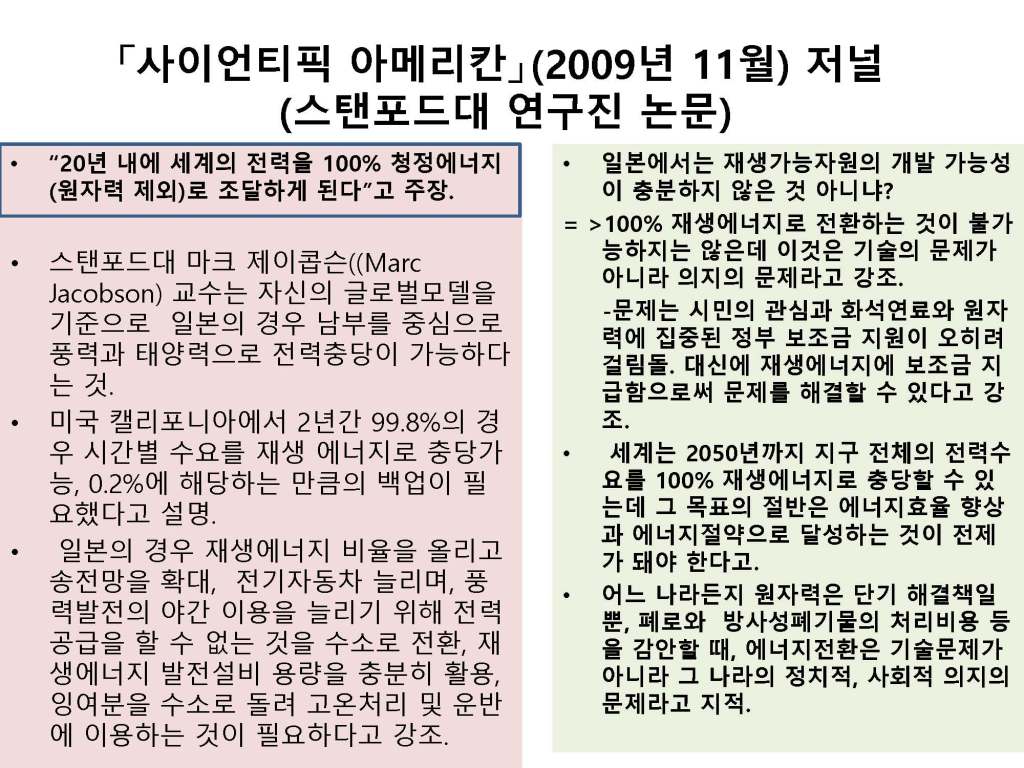 「사이언티픽 아메리칸」(2009년 11월) 저널 (스탠포드대 연구진 논문)

• "20년 내에 세계의 전력을 100% 청정에너지(원자력 제외)로 조달하게 된다"고 주장.

• 스탠포드대 마크 제이콥슨((Marc Jacobson) 교수는 자신의 글로벌모델을 기준으로 일본의 경우 남부를 중심으로 풍력과 태양력으로 전력충당이 가능하다는 것.

• 미국 캘리포니아에서 2년간 99.8%의 경우 시간별 수요를 재생 에너지로 충당가능, 0.2%에 해당하는 만큼의 백업이 필요했다고 설명.

• 일본의 경우 재생에너지 비율을 올리고 송전망을 확대, 전기자동차 늘리며, 풍력발전의 야간 이용을 늘리기 위해 전력공급을 할 수 없는 것을 수소로 전환, 재생에너지 발전설비 용량을 충분히 활용, 잉여분을 수소로 돌려 고온처리 및 운반에 이용하는 것이 필요하다고 강조.

• 일본에서는 재생가능자원의 개발 가능성이 충분하지 않은 것 아니냐?

= >100% 재생에너지로 전환하는 것이 불가능하지는 않은데 이것은 기술의 문제가 아니라 의지의 문제라고 강조.

-문제는 시민의 관심과 화석연료와 원자력에 집중된 정부 보조금 지원이 오히려 걸림돌. 대신에 재생에너지에 보조금 지급함으로써 문제를 해결할 수 있다고 강조.

• 세계는 2050년까지 지구 전체의 전력수요를 100% 재생에너지로 충당할 수 있는데 그 목표의 절반은 에너지효율 향상과 에너지절약으로 달성하는 것이 전제가 돼야 한다고.

• 어느 나라든지 원자력은 단기 해결책일 뿐, 폐로와 방사성폐기물의 처리비용 등을 감안할 때, 에너지전환은 기술문제가 아니라 그 나라의 정치적, 사회적 의지의 문제라고 지적.